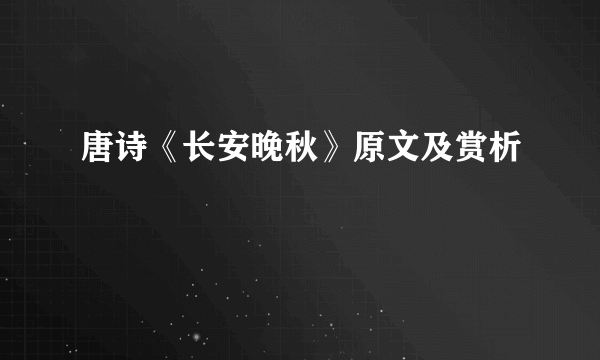 唐诗《长安晚秋》原文及赏析